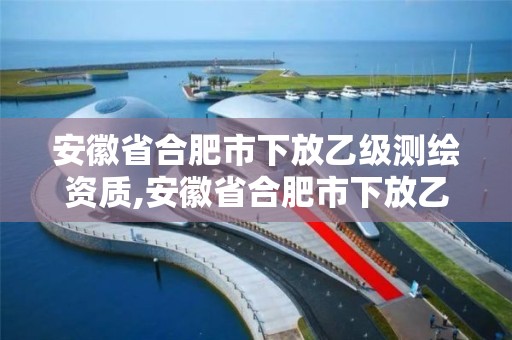 安徽省合肥市下放乙级测绘资质,安徽省合肥市下放乙